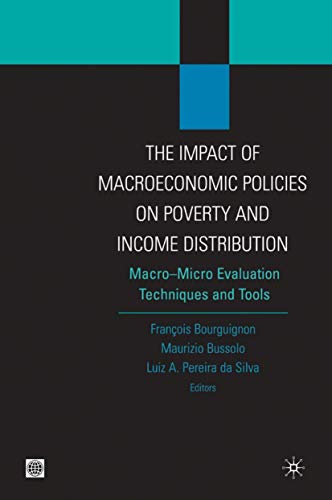 THE IMPACT OF MACROECONOMIC POLICIES ON POVERTY AND INCOME DISTRIBUTION

Macro–Micro Evaluation Techniques and Tools

François Bourguignon
Maurizio Bussolo
Luiz A. Pereira da Silva
Editors